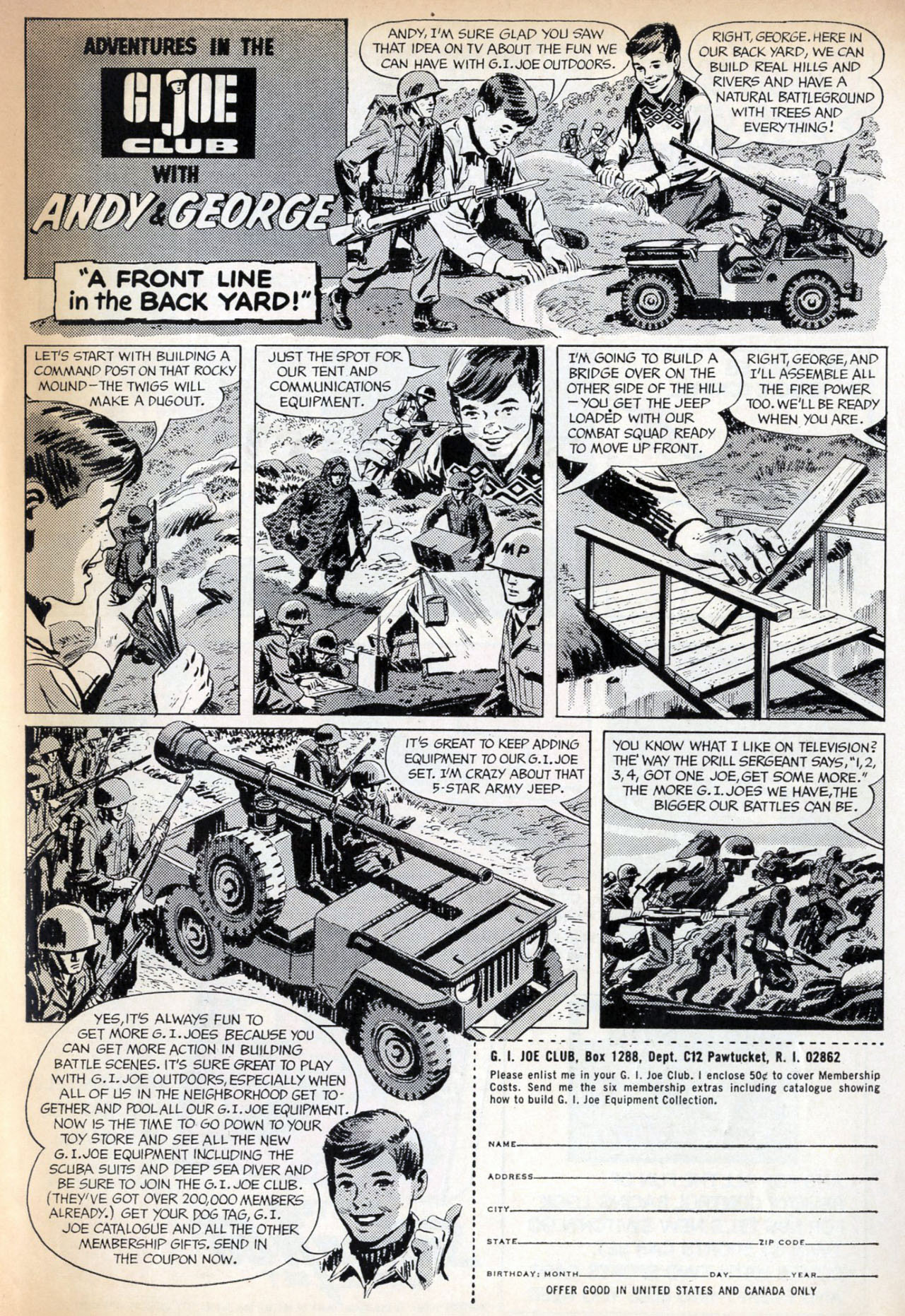 ADVENTURES IN THE

GI JOE CLUB

WITH

ANDY & GEORGE

"A FRONT LINE in the BACK YARD!"

ANDY, I'M SURE GLAD YOU SAW THAT IDEA ON TV ABOUT THE FUN WE CAN HAVE WITH G.I. JOE OUTDOORS.

RIGHT, GEORGE. HERE IN OUR BACK YARD, WE CAN BUILD REAL HILLS AND RIVERS AND HAVE A NATURAL BATTLEGROUND WITH TREES AND EVERYTHING!

LET'S START WITH BUILDING A COMMAND POST ON THAT ROCKY MOUND—THE TWIGS WILL MAKE A DUGOUT.

JUST THE SPOT FOR OUR TENT AND COMMUNICATIONS EQUIPMENT.

MP

I'M GOING TO BUILD A BRIDGE OVER ON THE OTHER SIDE OF THE HILL —YOU GET THE JEEP LOADED WITH OUR COMBAT SQUAD READY TO MOVE UP FRONT.

RIGHT, GEORGE, AND I'LL ASSEMBLE ALL THE FIRE POWER TOO. WE'LL BE READY WHEN YOU ARE.

IT'S GREAT TO KEEP ADDING EQUIPMENT TO OUR G.I. JOE SET. I'M CRAZY ABOUT THAT 5-STAR ARMY JEEP.

YOU KNOW WHAT I LIKE ON TELEVISION? THE WAY THE DRILL SERGEANT SAYS, "1, 2, 3, 4, GOT ONE JOE, GET SOME MORE." THE MORE G.I. JOES WE HAVE, THE BIGGER OUR BATTLES CAN BE.

YES, IT'S ALWAYS FUN TO GET MORE G.I. JOES BECAUSE YOU CAN GET MORE ACTION IN BUILDING BATTLE SCENES. IT'S SURE GREAT TO PLAY WITH G.I. JOE OUTDOORS, ESPECIALLY WHEN ALL OF US IN THE NEIGHBORHOOD GET TOGETHER AND POOL ALL OUR G.I. JOE EQUIPMENT. NOW IS THE TIME TO GO DOWN TO YOUR TOY STORE AND SEE ALL THE NEW G.I. JOE EQUIPMENT INCLUDING THE SCUBA SUITS AND DEEP SEA DIVER AND BE SURE TO JOIN THE G.I. JOE CLUB. (THEY'VE GOT OVER 200,000 MEMBERS ALREADY.) GET YOUR DOG TAG, G.I. JOE CATALOGUE AND ALL THE OTHER MEMBERSHIP GIFTS. SEND IN THE COUPON NOW.

G. I. JOE CLUB, Box 1288, Dept. C12 Pawtucket, R. I. 02862

Please enlist me in your G. I. Joe Club. I enclose 50¢ to cover Membership Costs. Send me the six membership extras including catalogue showing how to build G. I. Joe Equipment Collection.

NAME

ADDRESS

CITY

STATE ZIP CODE

BIRTHDAY: MONTH DAY YEAR

OFFER GOOD IN UNITED STATES AND CANADA ONLY